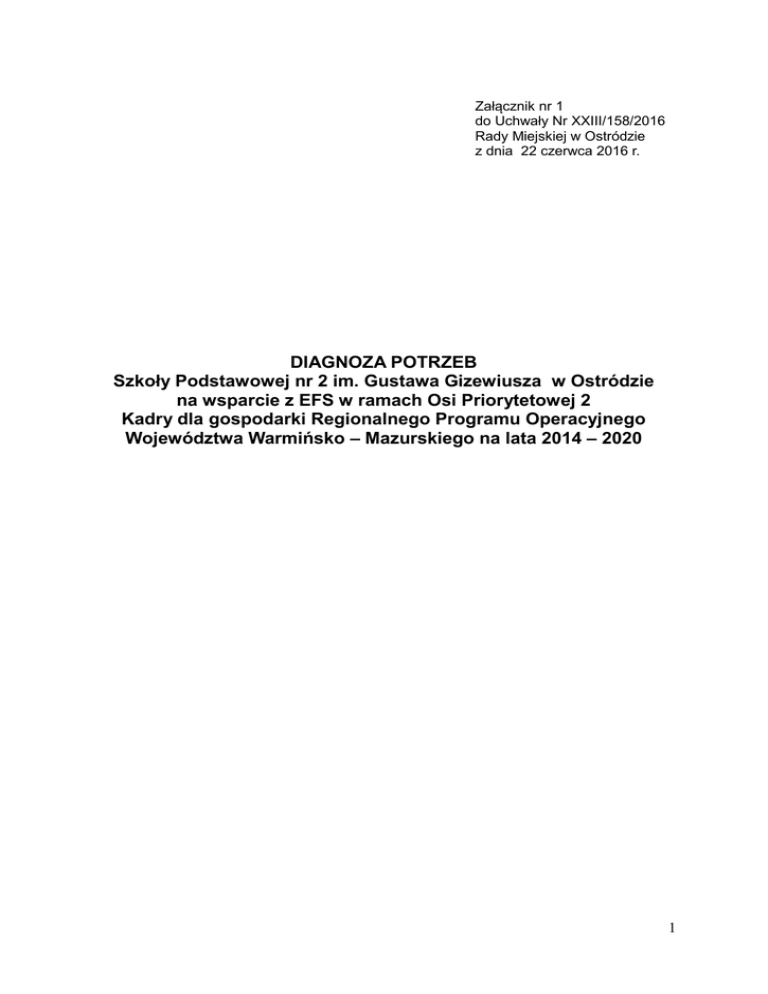 Załącznik nr 1
do Uchwały Nr XXIII/158/2016
Rady Miejskiej w Ostródzie
z dnia 22 czerwca 2016 r.

DIAGNOZA POTRZEB
Szkoły Podstawowej nr 2 im. Gustawa Gizewiusza w Ostródzie
na wsparcie z EFS w ramach Osi Priorytetowej 2
Kadry dla gospodarki Regionalnego Programu Operacyjnego
Województwa Warmińsko – Mazurskiego na lata 2014 – 2020

1